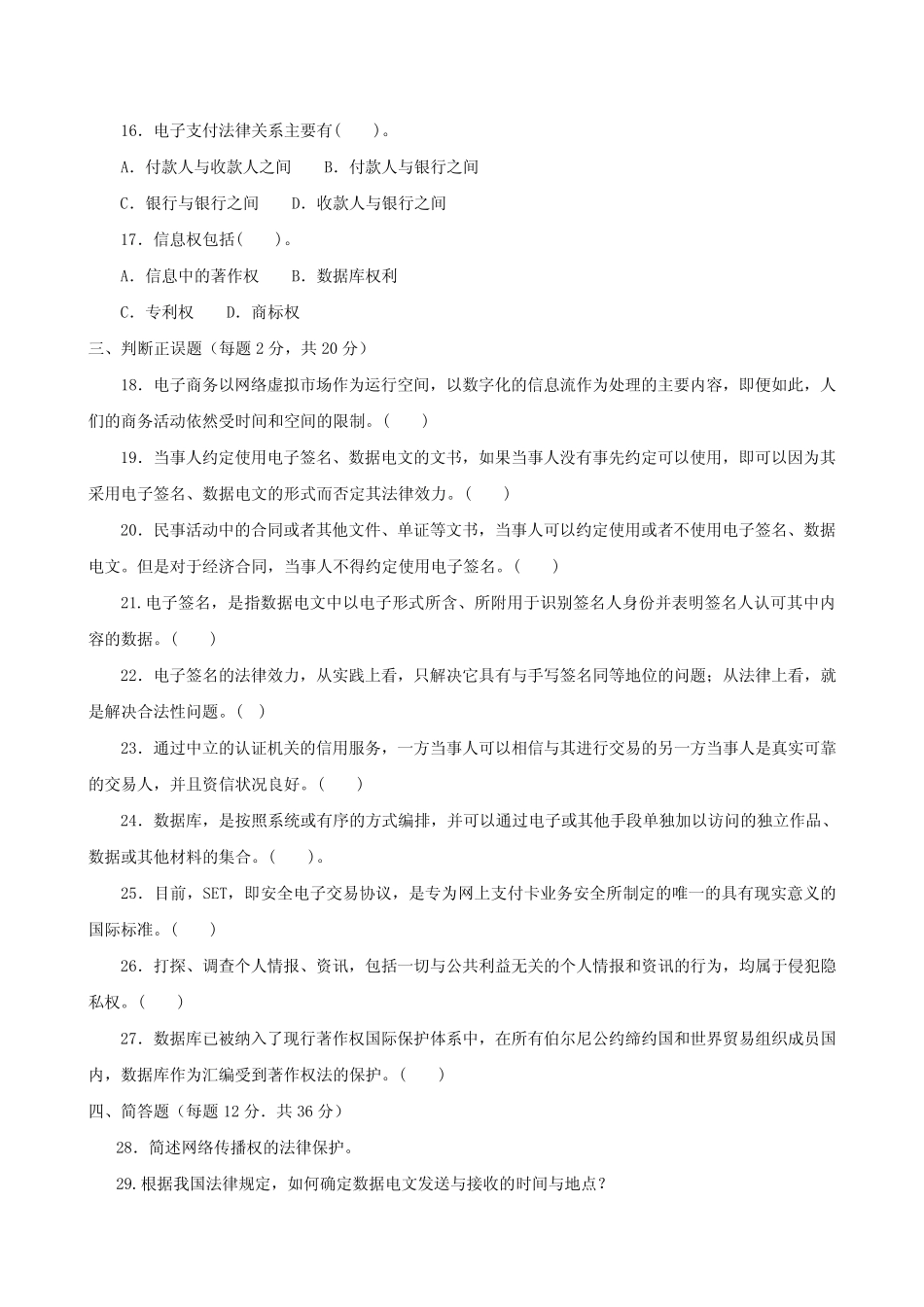 16．电子支付法律关系主要有(　　)。

A．付款人与收款人之间　　B．付款人与银行之间

C．银行与银行之间　　D．收款人与银行之间

17．信息权包括(　　)。

A．信息中的著作权　　B．数据库权利

C．专利权　　D．商标权

三、判断正误题（每题 2 分，共 20 分）

18．电子商务以网络虚拟市场作为运行空间，以数字化的信息流作为处理的主要内容，即便如此，人们的商务活动依然受时间和空间的限制。(　　)

19．当事人约定使用电子签名、数据电文的文书，如果当事人没有事先约定可以使用，即可以因为其采用电子签名、数据电文的形式而否定其法律效力。(　　)

20．民事活动中的合同或者其他文件、单证等文书，当事人可以约定使用或者不使用电子签名、数据电文。但是对于经济合同，当事人不得约定使用电子签名。(　　)

21.电子签名，是指数据电文中以电子形式所含、所附用于识别签名人身份并表明签名人认可其中内容的数据。(　　)

22．电子签名的法律效力，从实践上看，只解决它具有与手写签名同等地位的问题；从法律上看，就是解决合法性问题。(　)

23．通过中立的认证机关的信用服务，一方当事人可以相信与其进行交易的另一方当事人是真实可靠的交易人，并且资信状况良好。(　　)

24．数据库，是按照系统或有序的方式编排，并可以通过电子或其他手段单独加以访问的独立作品、数据或其他材料的集合。(　　)。

25．目前，SET，即安全电子交易协议，是专为网上支付卡业务安全所制定的唯一的具有现实意义的国际标准。(　　)

26．打探、调查个人情报、资讯，包括一切与公共利益无关的个人情报和资讯的行为，均属于侵犯隐私权。(　　)

27．数据库已被纳入了现行著作权国际保护体系中，在所有伯尔尼公约缔约国和世界贸易组织成员国内，数据库作为汇编受到著作权法的保护。(　　)

四、简答题（每题 12 分．共 36 分）

28．简述网络传播权的法律保护。

29.根据我国法律规定，如何确定数据电文发送与接收的时间与地点？